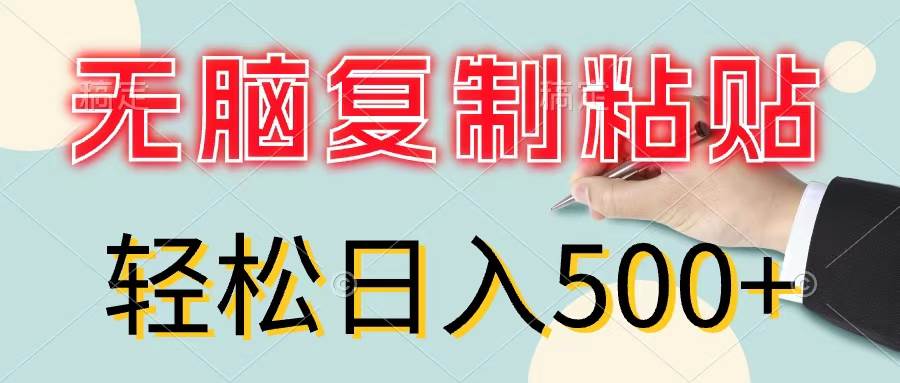 无脑复制粘贴
轻松日入500+